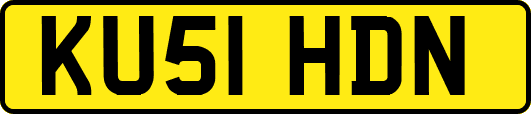 KU51 HDN